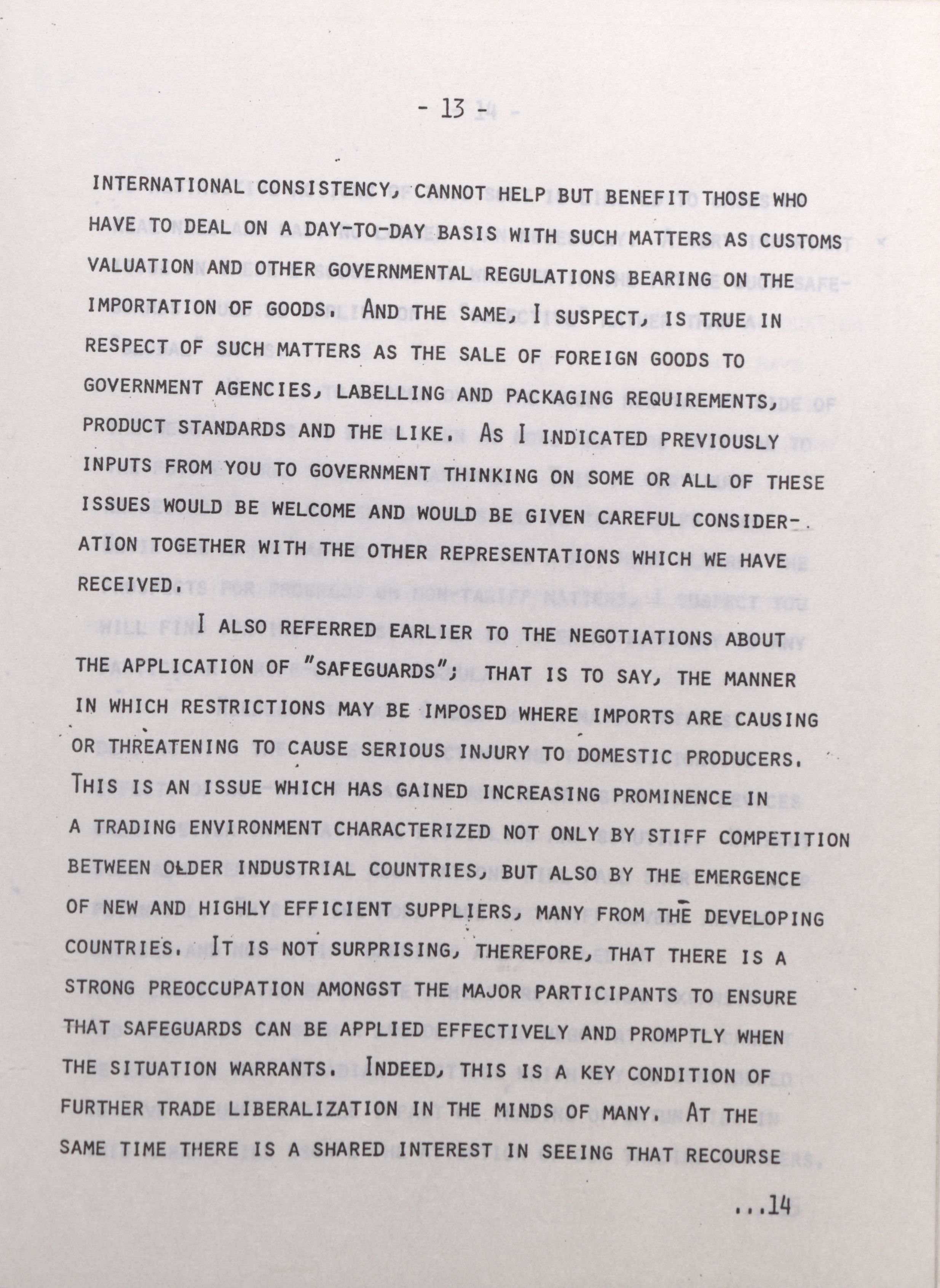 - 13 -

INTERNATIONAL CONSISTENCY, CANNOT HELP BUT BENEFIT THOSE WHO HAVE TO DEAL ON A DAY-TO-DAY BASIS WITH SUCH MATTERS AS CUSTOMS VALUATION AND OTHER GOVERNMENTAL REGULATIONS BEARING ON THE IMPORTATION OF GOODS. AND THE SAME, I SUSPECT, IS TRUE IN RESPECT OF SUCH MATTERS AS THE SALE OF FOREIGN GOODS TO GOVERNMENT AGENCIES, LABELLING AND PACKAGING REQUIREMENTS, PRODUCT STANDARDS AND THE LIKE. AS I INDICATED PREVIOUSLY INPUTS FROM YOU TO GOVERNMENT THINKING ON SOME OR ALL OF THESE ISSUES WOULD BE WELCOME AND WOULD BE GIVEN CAREFUL CONSIDERATION TOGETHER WITH THE OTHER REPRESENTATIONS WHICH WE HAVE RECEIVED.

I ALSO REFERRED EARLIER TO THE NEGOTIATIONS ABOUT THE APPLICATION OF "SAFEGUARDS"; THAT IS TO SAY, THE MANNER IN WHICH RESTRICTIONS MAY BE IMPOSED WHERE IMPORTS ARE CAUSING OR THREATENING TO CAUSE SERIOUS INJURY TO DOMESTIC PRODUCERS. THIS IS AN ISSUE WHICH HAS GAINED INCREASING PROMINENCE IN A TRADING ENVIRONMENT CHARACTERIZED NOT ONLY BY STIFF COMPETITION BETWEEN OLDER INDUSTRIAL COUNTRIES, BUT ALSO BY THE EMERGENCE OF NEW AND HIGHLY EFFICIENT SUPPLIERS, MANY FROM THE DEVELOPING COUNTRIES. IT IS NOT SURPRISING, THEREFORE, THAT THERE IS A STRONG PREOCCUPATION AMONGST THE MAJOR PARTICIPANTS TO ENSURE THAT SAFEGUARDS CAN BE APPLIED EFFECTIVELY AND PROMPTLY WHEN THE SITUATION WARRANTS. INDEED, THIS IS A KEY CONDITION OF FURTHER TRADE LIBERALIZATION IN THE MINDS OF MANY. AT THE SAME TIME THERE IS A SHARED INTEREST IN SEEING THAT RECOURSE

...14